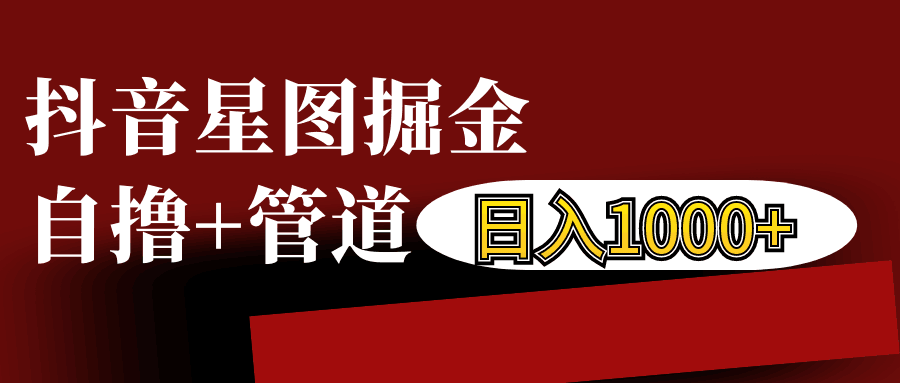 抖音星图掘金

自撸+管道

日入1000+